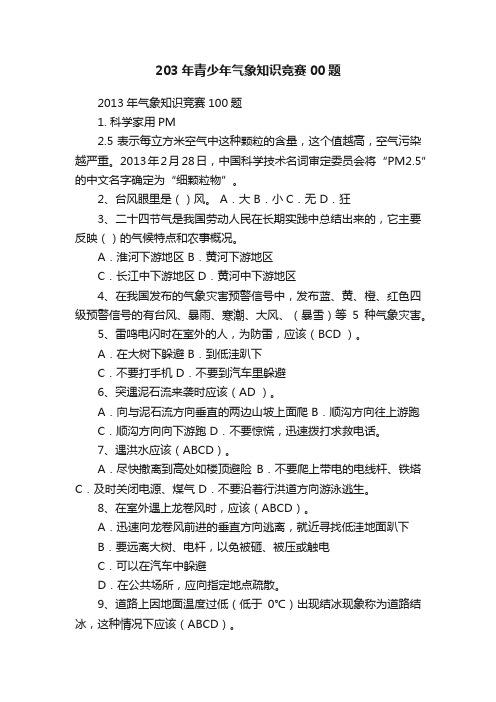 203 年青少年气象知识竞赛 00 题

2013 年气象知识竞赛 100 题

1. 科学家用 PM

2.5 表示每立方米空气中这种颗粒的含量，这个值越高，空气污染越严重。2013 年 2 月 28 日，中国科学技术名词审定委员会将“PM2.5”的中文名字确定为“细颗粒物”。

2、台风眼里是（ ）风。 A．大 B．小 C．无 D．狂

3、二十四节气是我国劳动人民在长期实践中总结出来的，它主要反映（ ）的气候特点和农事概况。

A．淮河下游地区 B．黄河下游地区

C．长江中下游地区 D．黄河中下游地区

4、在我国发布的气象灾害预警信号中，发布蓝、黄、橙、红色四级预警信号的有台风、暴雨、寒潮、大风、（暴雪）等 5 种气象灾害。

5、雷鸣电闪时在室外的人，为防雷，应该（BCD ）。

A．在大树下躲避 B．到低洼趴下

C．不要打手机 D．不要到汽车里躲避

6、突遇泥石流来袭时应该（AD ）。

A．向与泥石流方向垂直的两边山坡上面爬 B．顺沟方向往上游跑

C．顺沟方向向下游跑 D．不要惊慌，迅速拨打求救电话。

7、遇洪水应该（ABCD）。

A．尽快撤离到高处如楼顶避险 B．不要爬上带电的电线杆、铁塔 C．及时关闭电源、煤气 D．不要沿着行洪道方向游泳逃生。

8、在室外遇上龙卷风时，应该（ABCD）。

A．迅速向龙卷风前进的垂直方向逃离，就近寻找低洼地面趴下

B．要远离大树、电杆，以免被砸、被压或触电

C．可以在汽车中躲避

D．在公共场所，应向指定地点疏散。

9、道路上因地面温度过低（低于 0℃）出现结冰现象称为道路结冰，这种情况下应该（ABCD）。